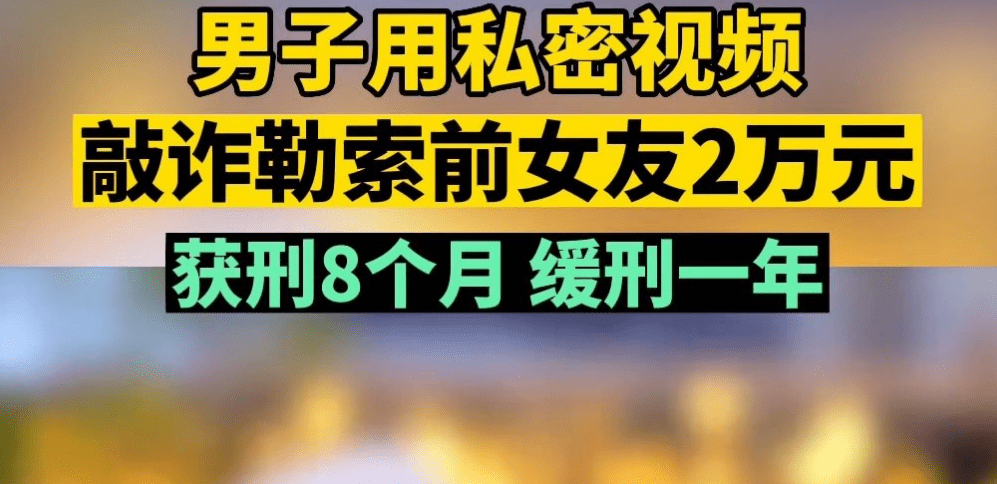 男子用私密视频

敲诈勒索前女友2万元

获刑8个月 缓刑一年